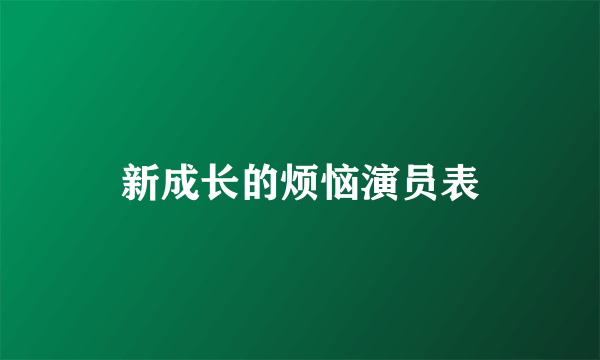 新成长的烦恼演员表